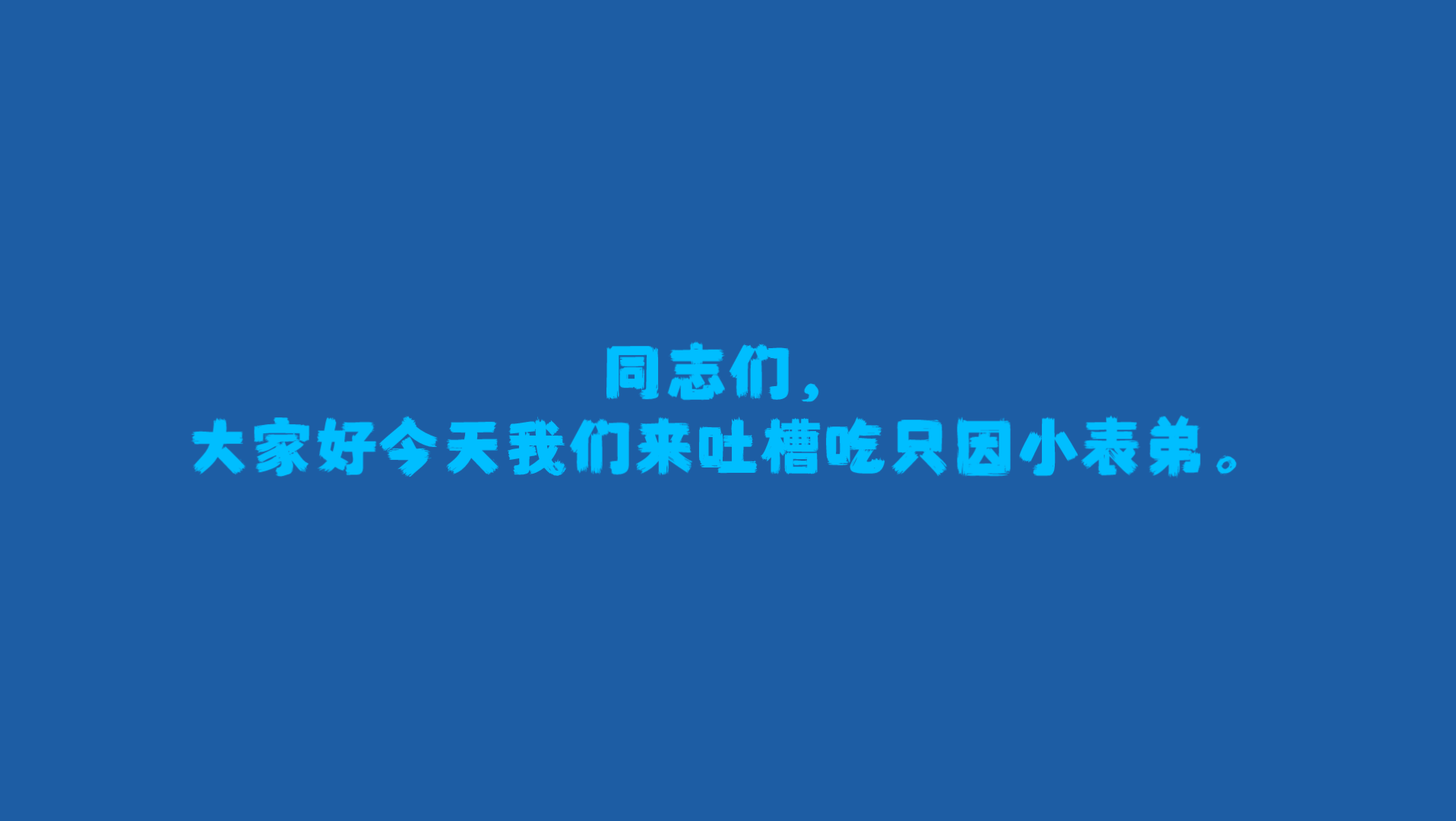 同志们，
大家好今天我们来吐槽吃只因小表弟。